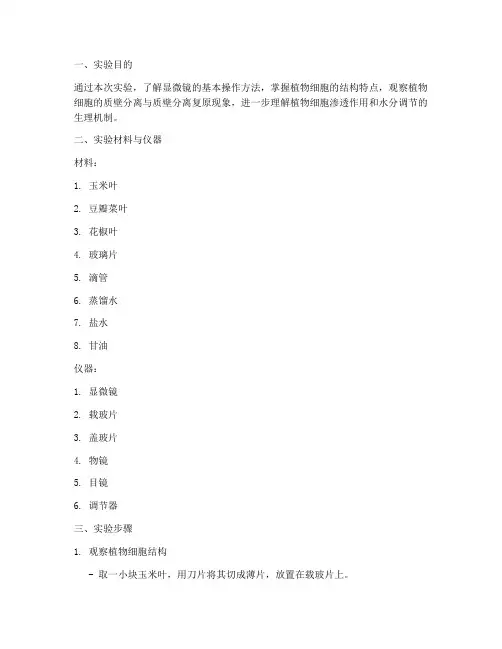 一、实验目的

通过本次实验，了解显微镜的基本操作方法，掌握植物细胞的结构特点，观察植物细胞的质壁分离与质壁分离复原现象，进一步理解植物细胞渗透作用和水分调节的生理机制。

二、实验材料与仪器

材料：

1. 玉米叶

2. 豆瓣菜叶

3. 花椒叶

4. 玻璃片

5. 滴管

6. 蒸馏水

7. 盐水

8. 甘油

仪器：

1. 显微镜

2. 载玻片

3. 盖玻片

4. 物镜

5. 目镜

6. 调节器

三、实验步骤

1. 观察植物细胞结构

- 取一小块玉米叶，用刀片将其切成薄片，放置在载玻片上。